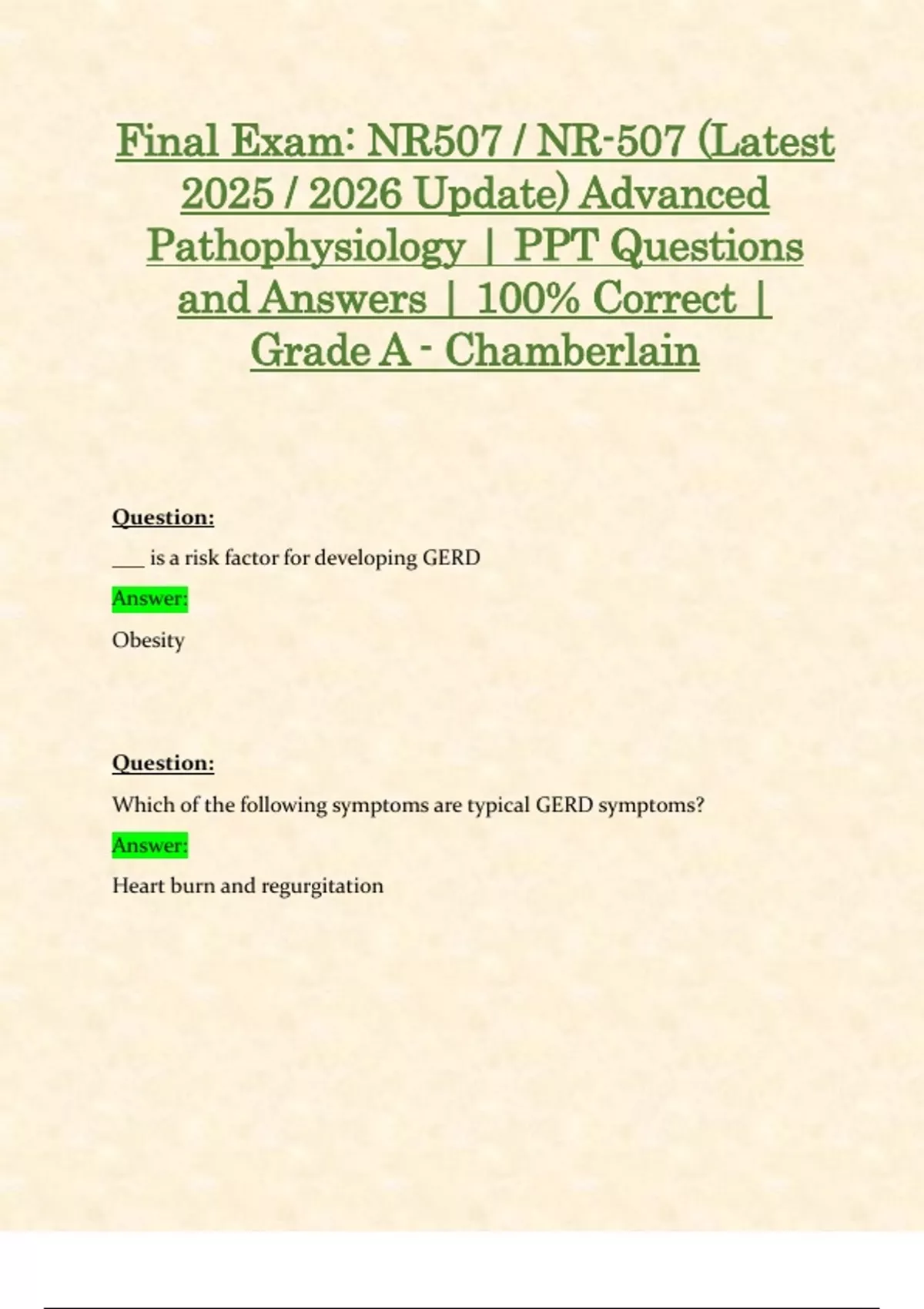 Final Exam: NR507 / NR-507 (Latest 2025 / 2026 Update) Advanced Pathophysiology | PPT Questions and Answers | 100% Correct | Grade A - Chamberlain

Question:

____ is a risk factor for developing GERD

Answer:

Obesity

Question:

Which of the following symptoms are typical GERD symptoms?

Answer:

Heart burn and regurgitation